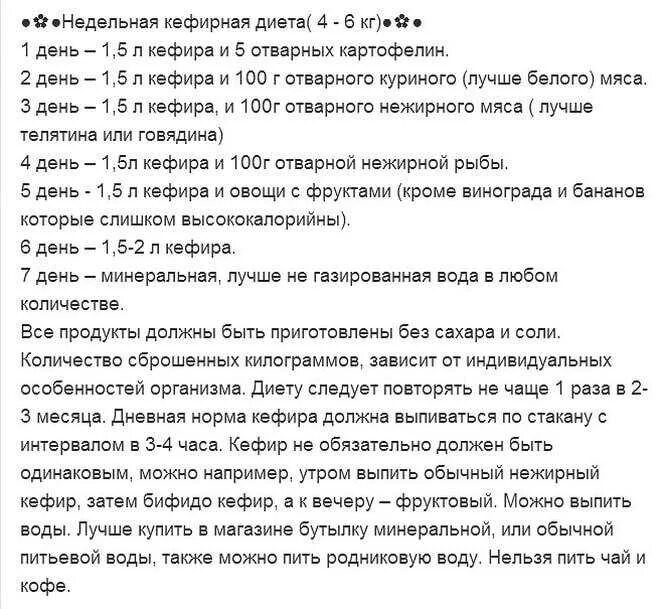 ●✿●Недельная кефирная диета( 4 - 6 кг)●✿●
1 день – 1,5 л кефира и 5 отварных картофелин.
2 день – 1,5 л кефира и 100 г отварного куриного (лучше белого) мяса.
3 день – 1,5 л кефира, и 100г отварного нежирного мяса ( лучше телятина или говядина)
4 день – 1,5л кефира и 100г отварной нежирной рыбы.
5 день - 1,5 л кефира и овощи с фруктами (кроме винограда и бананов которые слишком высококалорийны).
6 день – 1,5-2 л кефира.
7 день – минеральная, лучше не газированная вода в любом количестве.
Все продукты должны быть приготовлены без сахара и соли. Количество сброшенных килограммов, зависит от индивидуальных особенностей организма. Диету следует повторять не чаще 1 раза в 2-3 месяца. Дневная норма кефира должна выпиваться по стакану с интервалом в 3-4 часа. Кефир не обязательно должен быть одинаковым, можно например, утром выпить обычный нежирный кефир, затем бифидо кефир, а к вечеру – фруктовый. Можно выпить воды. Лучше купить в магазине бутылку минеральной, или обычной питьевой воды, также можно пить родниковую воду. Нельзя пить чай и кофе.